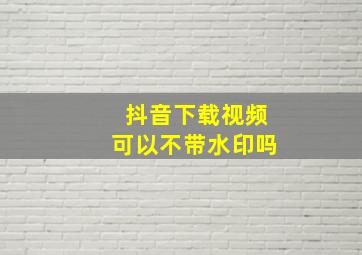 抖音下载视频
可以不带水印吗